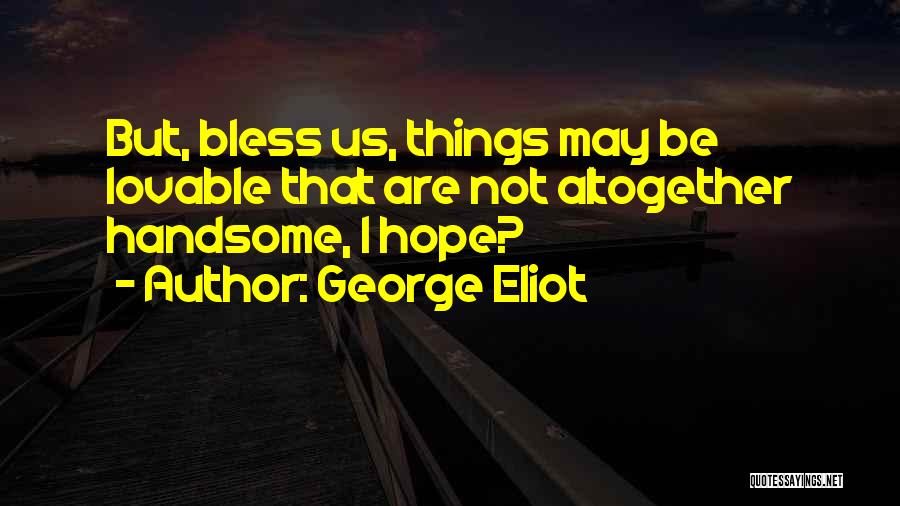 But, bless us, things may be lovable that are not altogether handsome, I hope?
- Author: George Eliot

QUOTESSAYINGS.NET